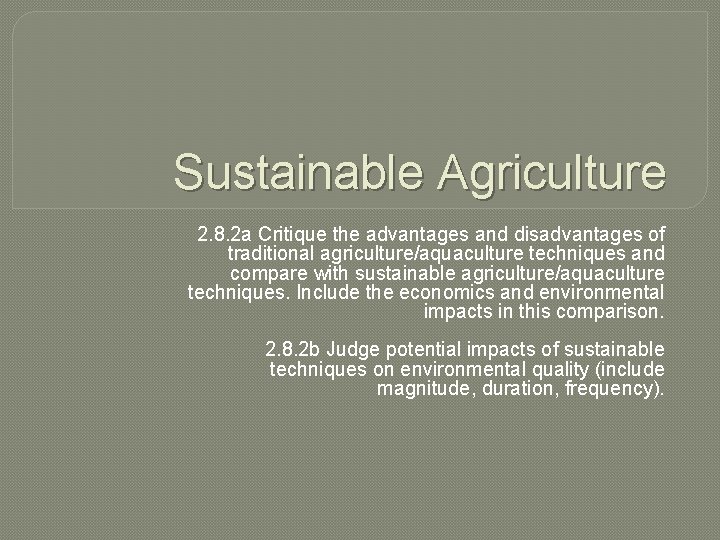 Sustainable Agriculture

2.8.2a Critique the advantages and disadvantages of traditional agriculture/aquaculture techniques and compare with sustainable agriculture/aquaculture techniques. Include the economics and environmental impacts in this comparison.

2.8.2b Judge potential impacts of sustainable techniques on environmental quality (include magnitude, duration, frequency).